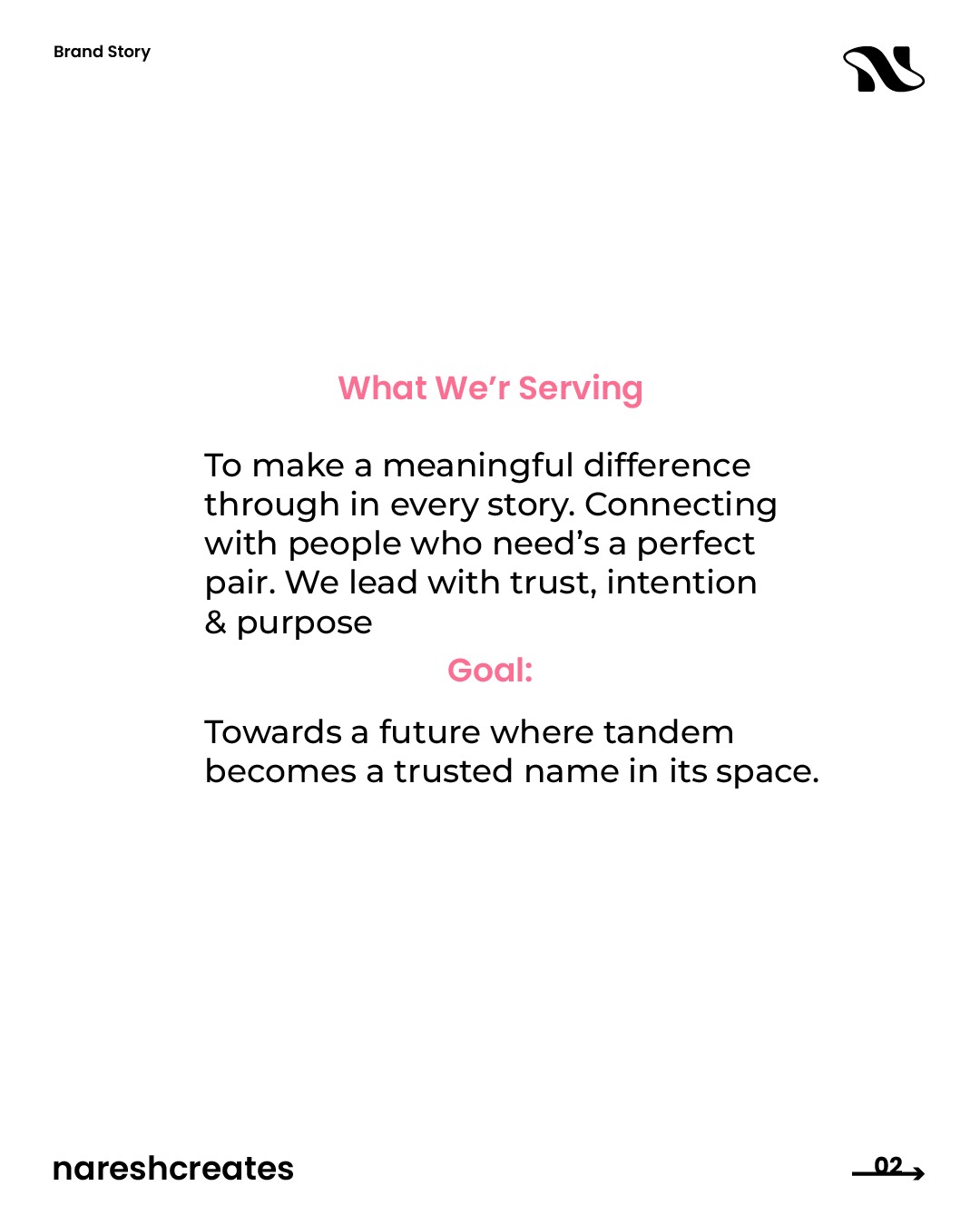 Brand Story

What We'r Serving

To make a meaningful difference through in every story. Connecting with people who need's a perfect pair. We lead with trust, intention & purpose

Goal:

Towards a future where tandem becomes a trusted name in its space.

nareshcreates

02